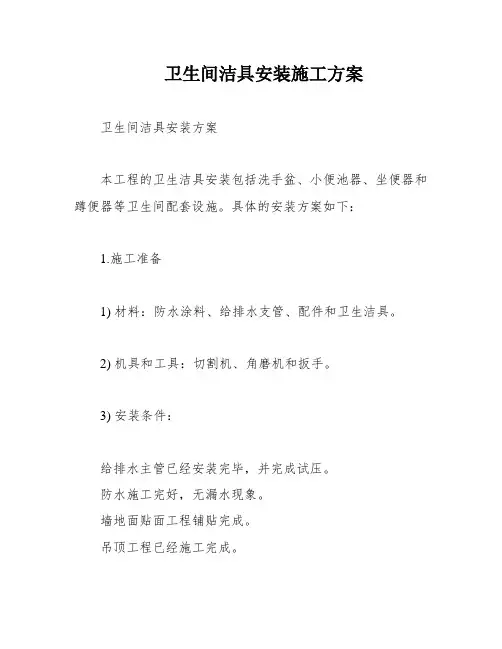 卫生间洁具安装施工方案

卫生间洁具安装方案

本工程的卫生洁具安装包括洗手盆、小便池器、坐便器和蹲便器等卫生间配套设施。具体的安装方案如下：

1.施工准备

1) 材料：防水涂料、给排水支管、配件和卫生洁具。

2) 机具和工具：切割机、角磨机和扳手。

3) 安装条件：

给排水主管已经安装完毕，并完成试压。
防水施工完好，无漏水现象。
墙地面贴面工程铺贴完成。
吊顶工程已经施工完成。